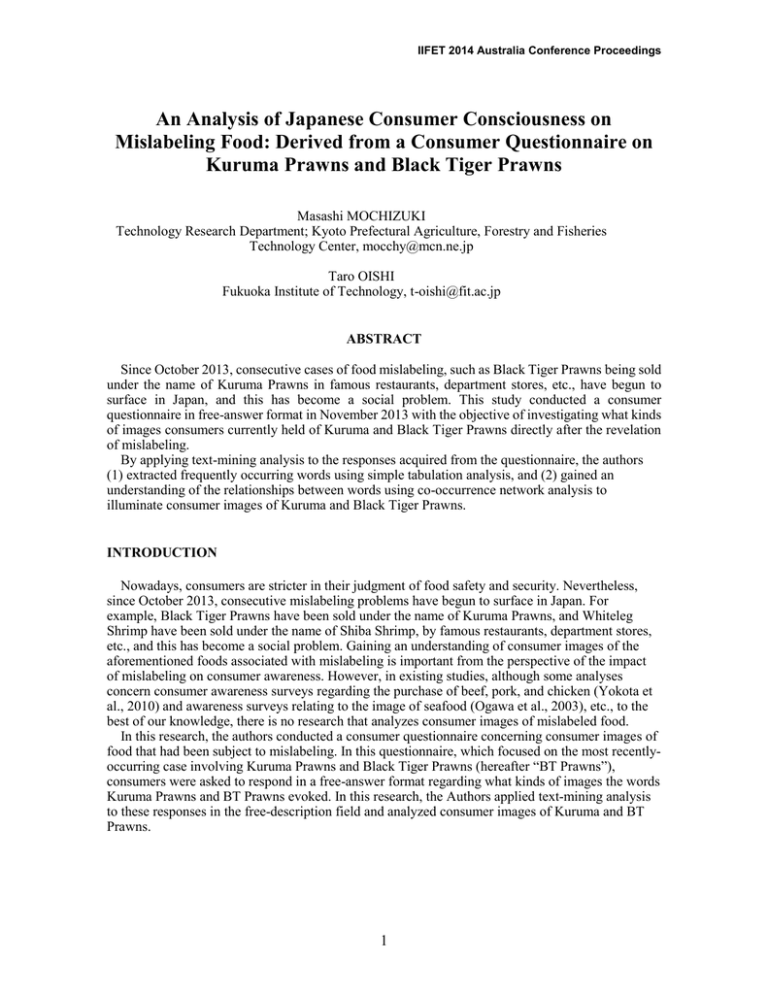 IIFET 2014 Australia Conference Proceedings

An Analysis of Japanese Consumer Consciousness on Mislabeling Food: Derived from a Consumer Questionnaire on Kuruma Prawns and Black Tiger Prawns

Masashi MOCHIZUKI
Technology Research Department; Kyoto Prefectural Agriculture, Forestry and Fisheries Technology Center, mocchy@mcn.ne.jp

Taro OISHI
Fukuoka Institute of Technology, t-oishi@fit.ac.jp

ABSTRACT

Since October 2013, consecutive cases of food mislabeling, such as Black Tiger Prawns being sold under the name of Kuruma Prawns in famous restaurants, department stores, etc., have begun to surface in Japan, and this has become a social problem. This study conducted a consumer questionnaire in free-answer format in November 2013 with the objective of investigating what kinds of images consumers currently held of Kuruma and Black Tiger Prawns directly after the revelation of mislabeling.
By applying text-mining analysis to the responses acquired from the questionnaire, the authors (1) extracted frequently occurring words using simple tabulation analysis, and (2) gained an understanding of the relationships between words using co-occurrence network analysis to illuminate consumer images of Kuruma and Black Tiger Prawns.

INTRODUCTION

Nowadays, consumers are stricter in their judgment of food safety and security. Nevertheless, since October 2013, consecutive mislabeling problems have begun to surface in Japan. For example, Black Tiger Prawns have been sold under the name of Kuruma Prawns, and Whiteleg Shrimp have been sold under the name of Shiba Shrimp, by famous restaurants, department stores, etc., and this has become a social problem. Gaining an understanding of consumer images of the aforementioned foods associated with mislabeling is important from the perspective of the impact of mislabeling on consumer awareness. However, in existing studies, although some analyses concern consumer awareness surveys regarding the purchase of beef, pork, and chicken (Yokota et al., 2010) and awareness surveys relating to the image of seafood (Ogawa et al., 2003), etc., to the best of our knowledge, there is no research that analyzes consumer images of mislabeled food.
In this research, the authors conducted a consumer questionnaire concerning consumer images of food that had been subject to mislabeling. In this questionnaire, which focused on the most recently-occurring case involving Kuruma Prawns and Black Tiger Prawns (hereafter “BT Prawns”), consumers were asked to respond in a free-answer format regarding what kinds of images the words Kuruma Prawns and BT Prawns evoked. In this research, the Authors applied text-mining analysis to these responses in the free-description field and analyzed consumer images of Kuruma and BT Prawns.

1